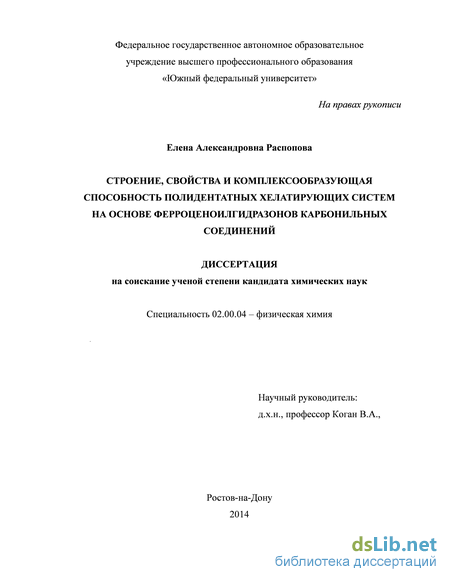 Федеральное государственное автономное образовательное учреждение высшего профессионального образования «Южный федеральный университет»

На правах рукописи

Елена Александровна Распопова

СТРОЕНИЕ, СВОЙСТВА И КОМПЛЕКСООБРАЗУЮЩАЯ СПОСОБНОСТЬ ПОЛИДЕНТАТНЫХ ХЕЛАТИРУЮЩИХ СИСТЕМ НА ОСНОВЕ ФЕРРОЦЕНОИЛГИДРАЗОНОВ КАРБОНИЛЬНЫХ СОЕДИНЕНИЙ

ДИССЕРТАЦИЯ
на соискание ученой степени кандидата химических наук

Специальность 02.00.04 – физическая химия

Научный руководитель:
д.х.н., профессор Коган В.А.,

Ростов-на-Дону
2014

dsLib.net
библиотека диссертаций